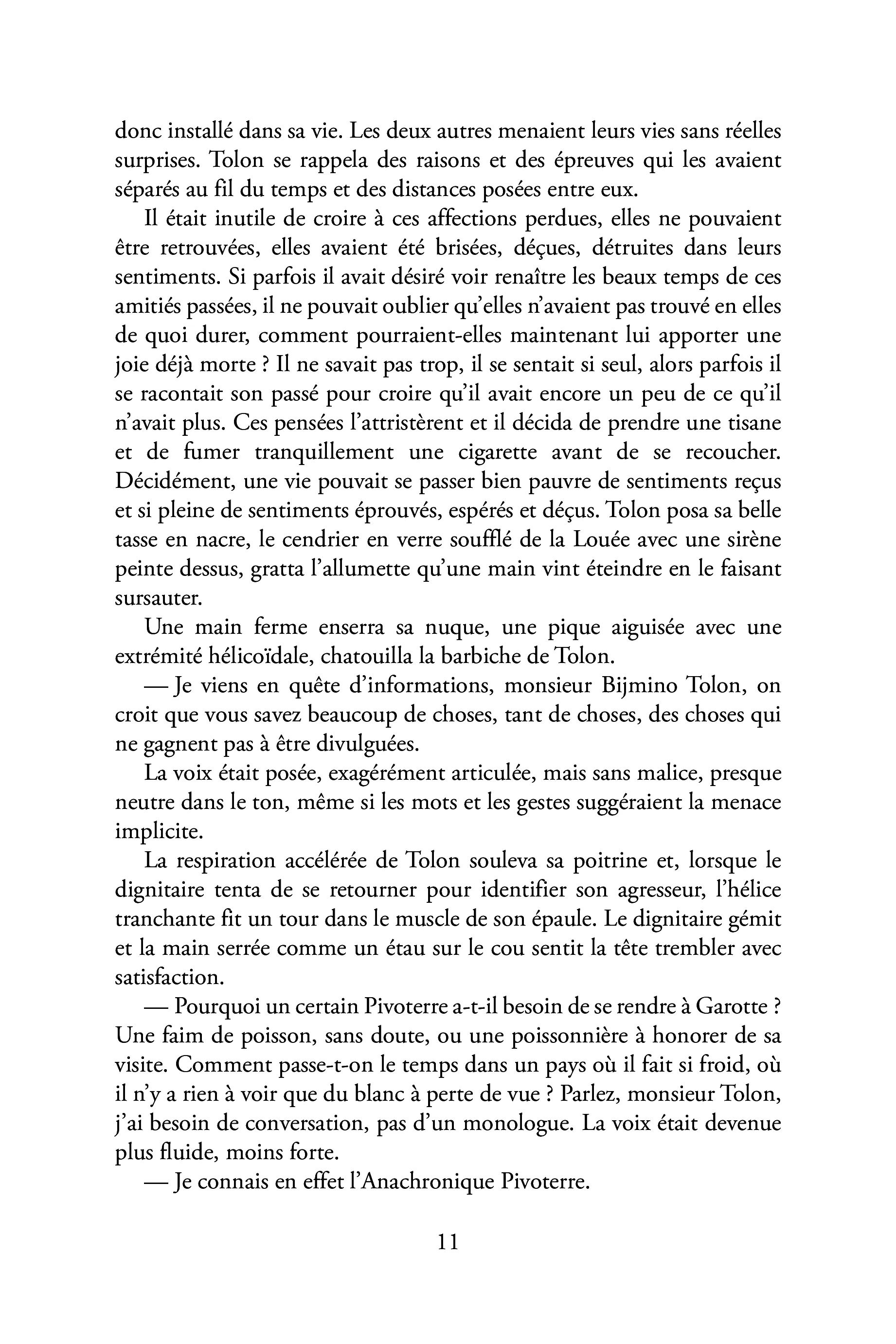 donc installé dans sa vie. Les deux autres menaient leurs vies sans réelles surprises. Tolon se rappela des raisons et des épreuves qui les avaient séparés au fil du temps et des distances posées entre eux.

Il était inutile de croire à ces affections perdues, elles ne pouvaient être retrouvées, elles avaient été brisées, déçues, détruites dans leurs sentiments. Si parfois il avait désiré voir renaître les beaux temps de ces amitiés passées, il ne pouvait oublier qu'elles n'avaient pas trouvé en elles de quoi durer, comment pourraient-elles maintenant lui apporter une joie déjà morte ? Il ne savait pas trop, il se sentait si seul, alors parfois il se racontait son passé pour croire qu'il avait encore un peu de ce qu'il n'avait plus. Ces pensées l'attristèrent et il décida de prendre une tisane et de fumer tranquillement une cigarette avant de se recoucher. Décidément, une vie pouvait se passer bien pauvre de sentiments reçus et si pleine de sentiments éprouvés, espérés et déçus. Tolon posa sa belle tasse en nacre, le cendrier en verre soufflé de la Louée avec une sirène peinte dessus, gratta l'allumette qu'une main vint éteindre en le faisant sursauter.

Une main ferme enserra sa nuque, une pique aiguisée avec une extrémité hélicoïdale, chatouilla la barbiche de Tolon.

— Je viens en quête d'informations, monsieur Bijmino Tolon, on croit que vous savez beaucoup de choses, tant de choses, des choses qui ne gagnent pas à être divulguées.

La voix était posée, exagérément articulée, mais sans malice, presque neutre dans le ton, même si les mots et les gestes suggéraient la menace implicite.

La respiration accélérée de Tolon souleva sa poitrine et, lorsque le dignitaire tenta de se retourner pour identifier son agresseur, l'hélice tranchante fit un tour dans le muscle de son épaule. Le dignitaire gémit et la main serrée comme un étau sur le cou sentit la tête trembler avec satisfaction.

— Pourquoi un certain Pivoterre a-t-il besoin de se rendre à Garotte ? Une faim de poisson, sans doute, ou une poissonnière à honorer de sa visite. Comment passe-t-on le temps dans un pays où il fait si froid, où il n'y a rien à voir que du blanc à perte de vue ? Parlez, monsieur Tolon, j'ai besoin de conversation, pas d'un monologue. La voix était devenue plus fluide, moins forte.

— Je connais en effet l'Anachronique Pivoterre.

11